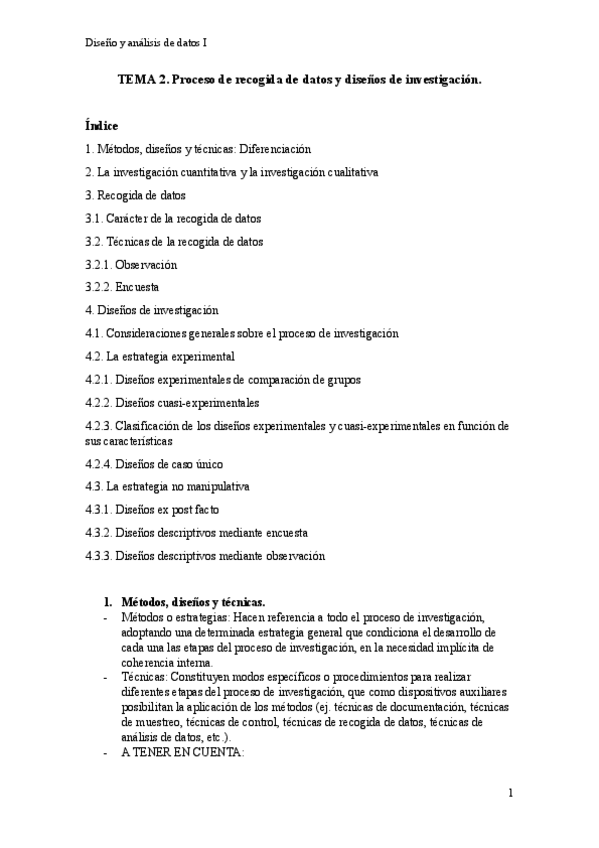 Diseño y análisis de datos I

TEMA 2. Proceso de recogida de datos y diseños de investigación.

Índice

1. Métodos, diseños y técnicas: Diferenciación

2. La investigación cuantitativa y la investigación cualitativa

3. Recogida de datos

3.1. Carácter de la recogida de datos

3.2. Técnicas de la recogida de datos

3.2.1. Observación

3.2.2. Encuesta

4. Diseños de investigación

4.1. Consideraciones generales sobre el proceso de investigación

4.2. La estrategia experimental

4.2.1. Diseños experimentales de comparación de grupos

4.2.2. Diseños cuasi-experimentales

4.2.3. Clasificación de los diseños experimentales y cuasi-experimentales en función de sus características

4.2.4. Diseños de caso único

4.3. La estrategia no manipulativa

4.3.1. Diseños ex post facto

4.3.2. Diseños descriptivos mediante encuesta

4.3.3. Diseños descriptivos mediante observación

1. Métodos, diseños y técnicas.

- Métodos o estrategias: Hacen referencia a todo el proceso de investigación, adoptando una determinada estrategia general que condiciona el desarrollo de cada una las etapas del proceso de investigación, en la necesidad implícita de coherencia interna.
- Técnicas: Constituyen modos específicos o procedimientos para realizar diferentes etapas del proceso de investigación, que como dispositivos auxiliares posibilitan la aplicación de los métodos (ej. técnicas de documentación, técnicas de muestreo, técnicas de control, técnicas de recogida de datos, técnicas de análisis de datos, etc.).
- A TENER EN CUENTA:

1